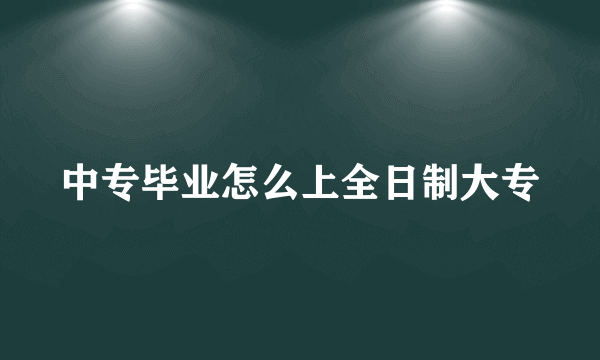 中专毕业怎么上全日制大专